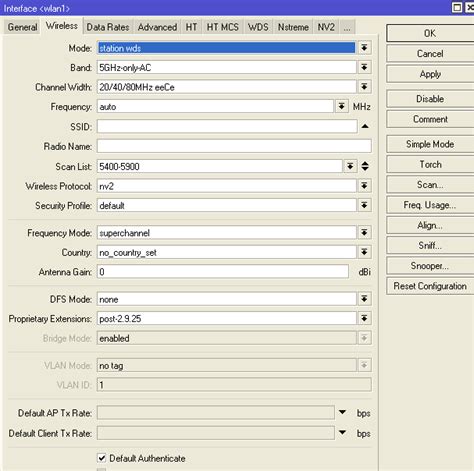 Interface <wlan1>

General Wireless Data Rates Advanced HT HT MCS WDS Nstreme NV2 ...

Mode: station wds
Band: 5GHz-only-AC
Channel Width: 20/40/80MHz eeCe
Frequency: auto MHz
SSID:
Radio Name:
Scan List: 5400-5900
Wireless Protocol: nv2
Security Profile: default

Frequency Mode: superchannel
Country: no_country_set
Antenna Gain: 0 dBi

DFS Mode: none
Proprietary Extensions: post-2.9.25
Bridge Mode: enabled

VLAN Mode: no tag
VLAN ID: 1

Default AP Tx Rate: bps
Default Client Tx Rate: bps

Default Authenticate

OK
Cancel
Apply
Disable
Comment
Simple Mode
Torch
Scan...
Freq. Usage...
Align...
Sniff...
Snooper...
Reset Configuration